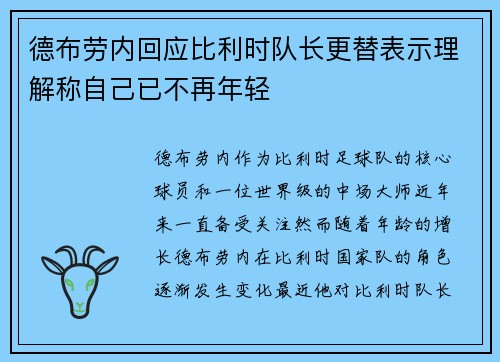 德布劳内回应比利时队长更替表示理解称自己已不再年轻

德布劳内作为比利时足球队的核心球员和一位世界级的中场大师近年来一直备受关注然而随着年龄的增长德布劳内在比利时国家队的角色逐渐发生变化最近他对比利时队长